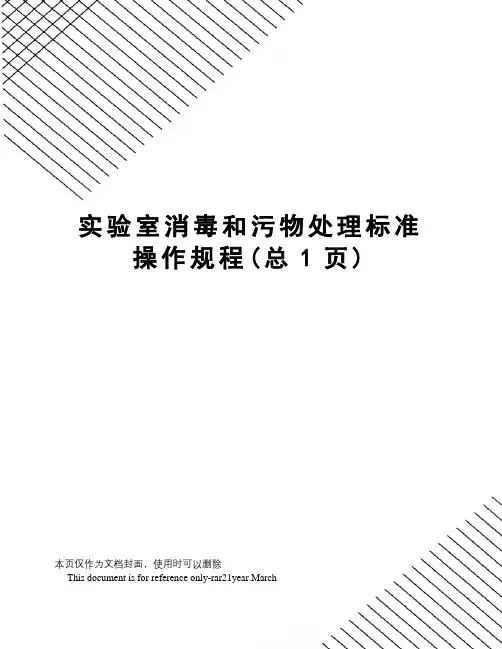 实验室消毒和污物处理标准操作规程(总1页)

本页仅作为文档封面，使用时可以删除

This document is for reference only-rar21year.March